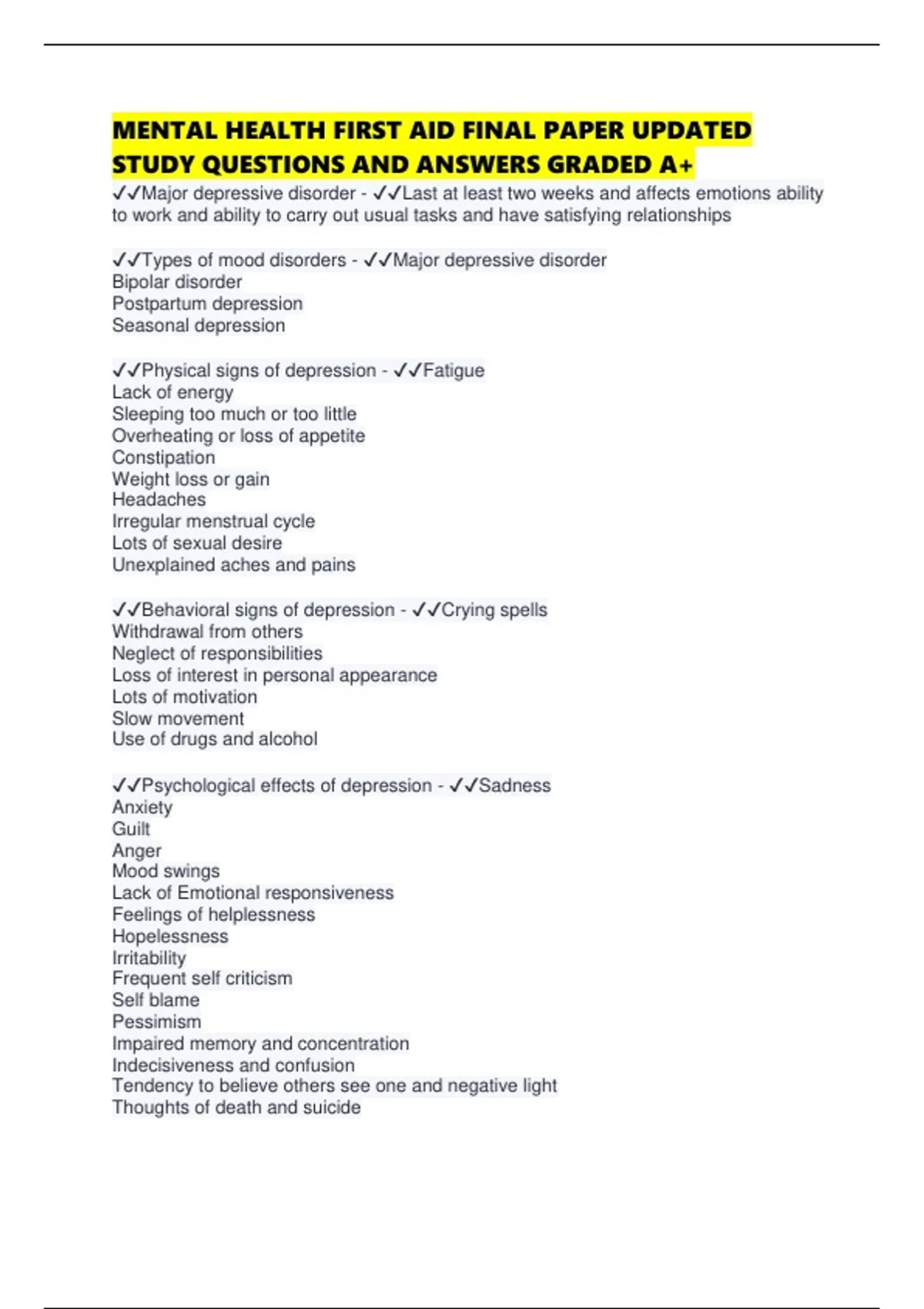 MENTAL HEALTH FIRST AID FINAL PAPER UPDATED STUDY QUESTIONS AND ANSWERS GRADED A+

✓✓Major depressive disorder - ✓✓Last at least two weeks and affects emotions ability to work and ability to carry out usual tasks and have satisfying relationships

✓✓Types of mood disorders - ✓✓Major depressive disorder
Bipolar disorder
Postpartum depression
Seasonal depression

✓✓Physical signs of depression - ✓✓Fatigue
Lack of energy
Sleeping too much or too little
Overheating or loss of appetite
Constipation
Weight loss or gain
Headaches
Irregular menstrual cycle
Lots of sexual desire
Unexplained aches and pains

✓✓Behavioral signs of depression - ✓✓Crying spells
Withdrawal from others
Neglect of responsibilities
Loss of interest in personal appearance
Lots of motivation
Slow movement
Use of drugs and alcohol

✓✓Psychological effects of depression - ✓✓Sadness
Anxiety
Guilt
Anger
Mood swings
Lack of Emotional responsiveness
Feelings of helplessness
Hopelessness
Irritability
Frequent self criticism
Self blame
Pessimism
Impaired memory and concentration
Indecisiveness and confusion
Tendency to believe others see one and negative light
Thoughts of death and suicide